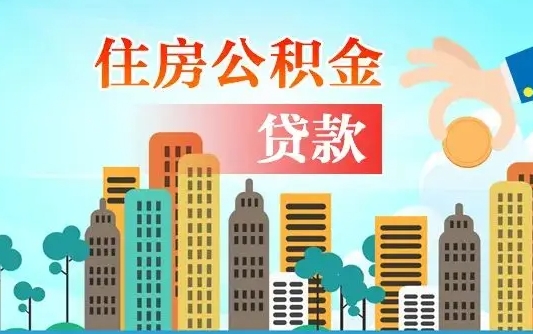 住房公积金

贷款